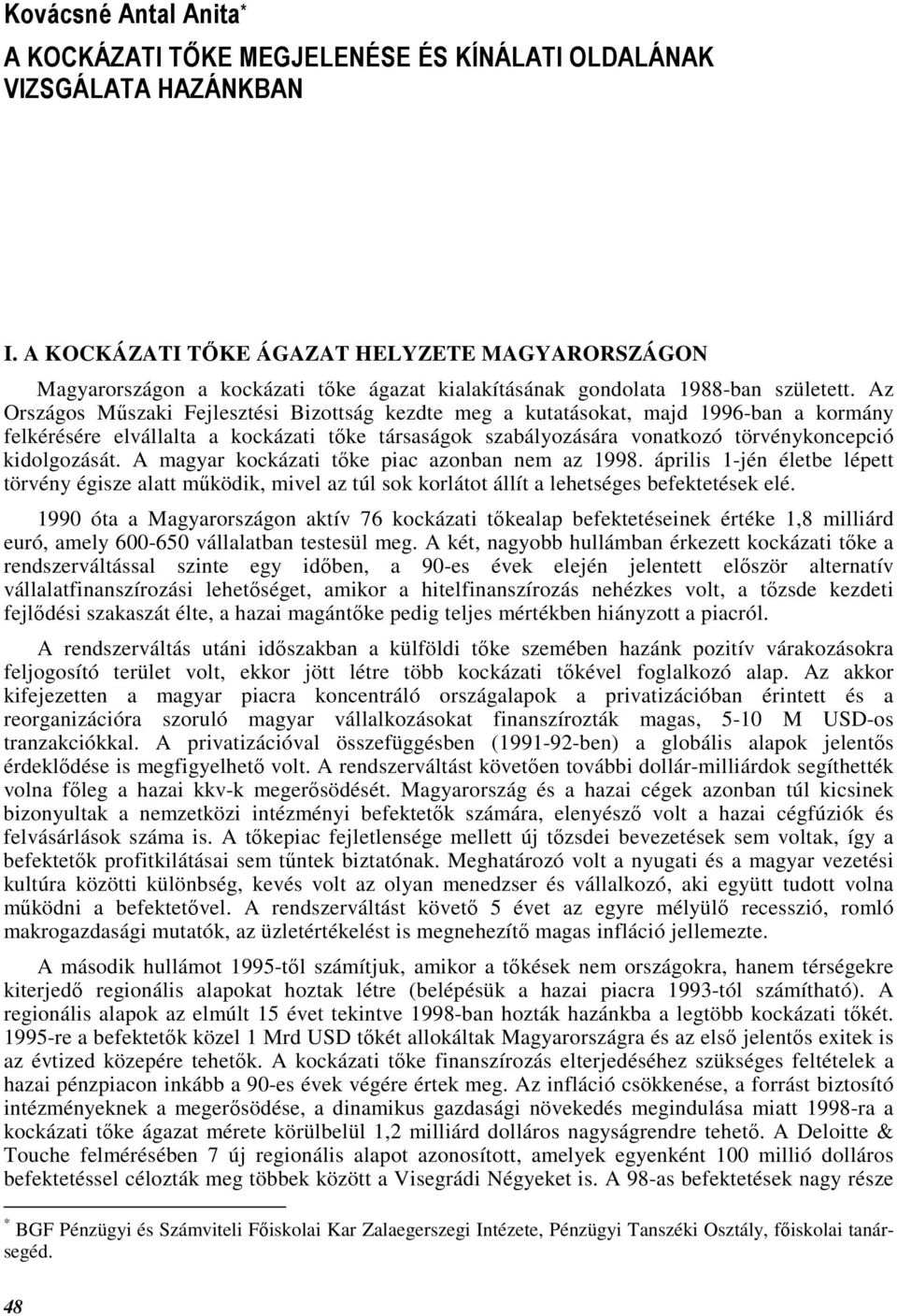 Kovácsné Antal Anita*

A KOCKÁZATI TŐKE MEGJELENÉSE ÉS KÍNÁLATI OLDALÁNAK VIZSGÁLATA HAZÁNKBAN

I. A KOCKÁZATI TŐKE ÁGAZAT HELYZETE MAGYARORSZÁGON

Magyarországon a kockázati tőke ágazat kialakításának gondolata 1988-ban született. Az Országos Műszaki Fejlesztési Bizottság kezdte meg a kutatásokat, majd 1996-ban a kormány felkérésére elvállalta a kockázati tőke társaságok szabályozására vonatkozó törvénykoncepció kidolgozását. A magyar kockázati tőke piac azonban nem az 1998. április 1-jén életbe lépett törvény égisze alatt működik, mivel az túl sok korlátot állít a lehetséges befektetések elé.

1990 óta a Magyarországon aktív 76 kockázati tőkealap befektetéseinek értéke 1,8 milliárd euró, amely 600-650 vállalatban testesül meg. A két, nagyobb hullámban érkezett kockázati tőke a rendszerváltással szinte egy időben, a 90-es évek elején jelentett először alternatív vállalatfinanszírozási lehetőséget, amikor a hitelfinanszírozás nehézkes volt, a tőzsde kezdeti fejlődési szakaszát élte, a hazai magántőke pedig teljes mértékben hiányzott a piacról.

A rendszerváltás utáni időszakban a külföldi tőke szemében hazánk pozitív várakozásokra feljogosító terület volt, ekkor jött létre több kockázati tőkével foglalkozó alap. Az akkor kifejezetten a magyar piacra koncentráló országalapok a privatizációban érintett és a reorganizációra szoruló magyar vállalkozásokat finanszírozták magas, 5-10 M USD-os tranzakciókkal. A privatizációval összefüggésben (1991-92-ben) a globális alapok jelentős érdeklődése is megfigyelhető volt. A rendszerváltást követően további dollár-milliárdok segíthették volna főleg a hazai kkv-k megerősödését. Magyarország és a hazai cégek azonban túl kicsinek bizonyultak a nemzetközi intézményi befektetők számára, elenyésző volt a hazai cégfúziók és felvásárlások száma is. A tőkepiac fejletlensége mellett új tőzsdei bevezetések sem voltak, így a befektetők profitkilátásai sem tűntek biztatónak. Meghatározó volt a nyugati és a magyar vezetési kultúra közötti különbség, kevés volt az olyan menedzser és vállalkozó, aki együtt tudott volna működni a befektetővel. A rendszerváltást követő 5 évet az egyre mélyülő recesszió, romló makrogazdasági mutatók, az üzletértékelést is megnehezítő magas infláció jellemezte.

A második hullámot 1995-től számítjuk, amikor a tőkések nem országokra, hanem térségekre kiterjedő regionális alapokat hoztak létre (belépésük a hazai piacra 1993-tól számítható). A regionális alapok az elmúlt 15 évet tekintve 1998-ban hozták hazánkba a legtöbb kockázati tőkét. 1995-re a befektetők közel 1 Mrd USD tőkét allokáltak Magyarországra és az első jelentős exitek is az évtized közepére tehetők. A kockázati tőke finanszírozás elterjedéséhez szükséges feltételek a hazai pénzpiacon inkább a 90-es évek végére értek meg. Az infláció csökkenése, a forrást biztosító intézményeknek a megerősödése, a dinamikus gazdasági növekedés megindulása miatt 1998-ra a kockázati tőke ágazat mérete körülbelül 1,2 milliárd dolláros nagyságrendre tehető. A Deloitte & Touche felmérésében 7 új regionális alapot azonosított, amelyek egyenként 100 millió dolláros befektetéssel célozták meg többek között a Visegrádi Négyeket is. A 98-as befektetések nagy része

* BGF Pénzügyi és Számviteli Főiskolai Kar Zalaegerszegi Intézete, Pénzügyi Tanszéki Osztály, főiskolai tanársegéd.

48